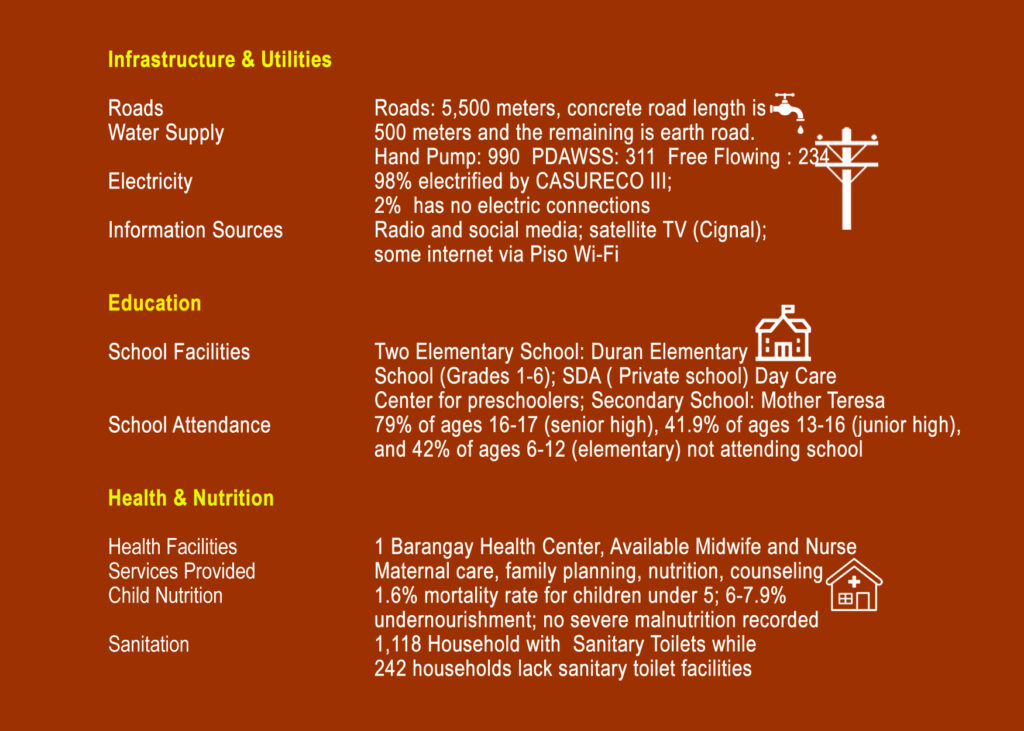 Infrastructure & Utilities

Roads
Water Supply

Electricity

Information Sources

Roads: 5,500 meters, concrete road length is 500 meters and the remaining is earth road.
Hand Pump: 990 PDAWSS: 311 Free Flowing : 234
98% electrified by CASURECO III;
2% has no electric connections
Radio and social media; satellite TV (Cignal);
some internet via Piso Wi-Fi

Education

School Facilities

School Attendance

Two Elementary School: Duran Elementary School (Grades 1-6); SDA ( Private school) Day Care Center for preschoolers; Secondary School: Mother Teresa
79% of ages 16-17 (senior high), 41.9% of ages 13-16 (junior high), and 42% of ages 6-12 (elementary) not attending school

Health & Nutrition

Health Facilities
Services Provided
Child Nutrition

Sanitation

1 Barangay Health Center, Available Midwife and Nurse
Maternal care, family planning, nutrition, counseling
1.6% mortality rate for children under 5; 6-7.9% undernourishment; no severe malnutrition recorded
1,118 Household with Sanitary Toilets while 242 households lack sanitary toilet facilities